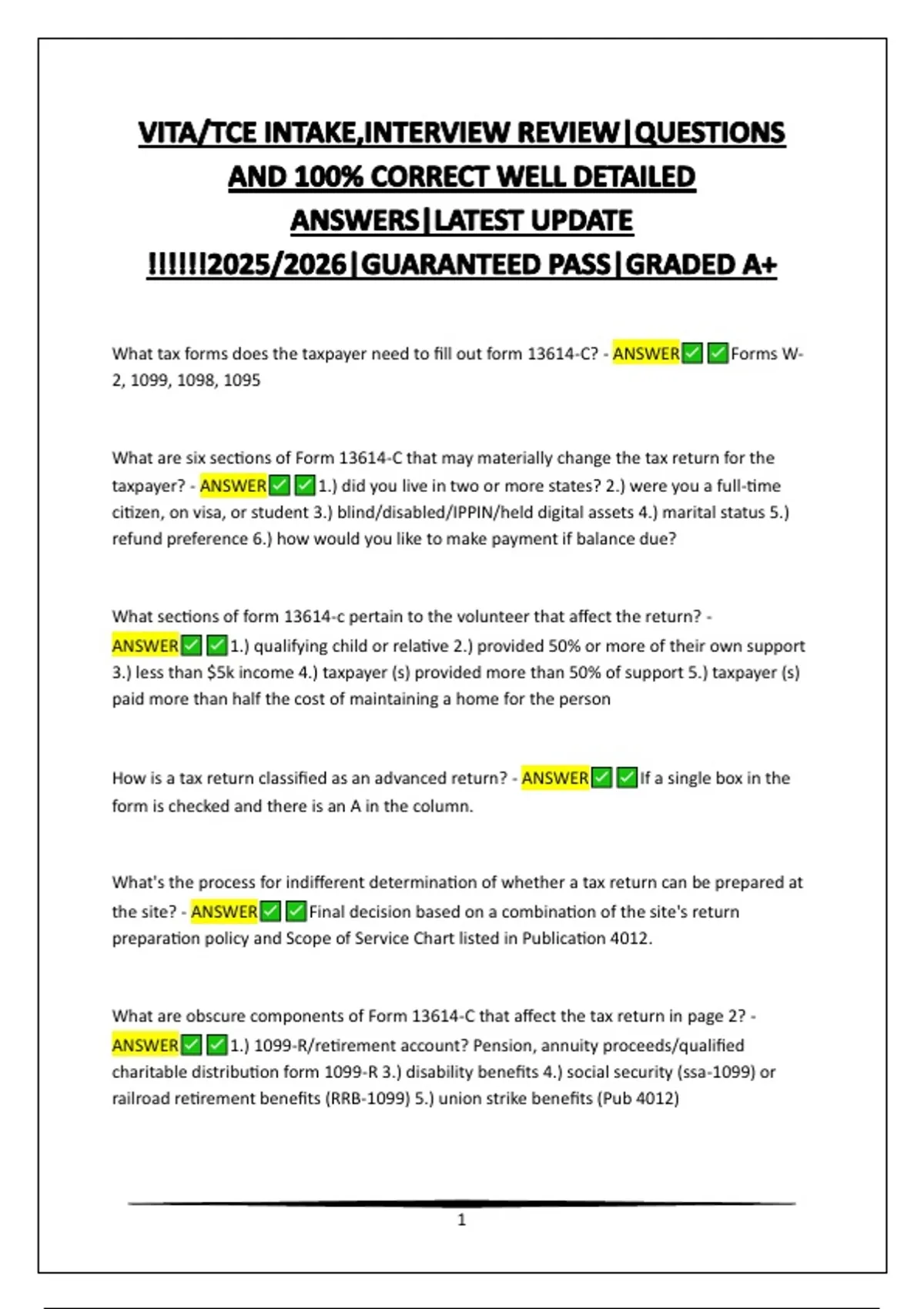 VITA/TCE INTAKE,INTERVIEW REVIEW|QUESTIONS AND 100% CORRECT WELL DETAILED ANSWERS|LATEST UPDATE !!!!!!2025/2026|GUARANTEED PASS|GRADED A+

What tax forms does the taxpayer need to fill out form 13614-C? - ANSWER✅✅Forms W-2, 1099, 1098, 1095

What are six sections of Form 13614-C that may materially change the tax return for the taxpayer? - ANSWER✅✅1.) did you live in two or more states? 2.) were you a full-time citizen, on visa, or student 3.) blind/disabled/IPPIN/held digital assets 4.) marital status 5.) refund preference 6.) how would you like to make payment if balance due?

What sections of form 13614-c pertain to the volunteer that affect the return? - ANSWER✅✅1.) qualifying child or relative 2.) provided 50% or more of their own support 3.) less than $5k income 4.) taxpayer (s) provided more than 50% of support 5.) taxpayer (s) paid more than half the cost of maintaining a home for the person

How is a tax return classified as an advanced return? - ANSWER✅✅If a single box in the form is checked and there is an A in the column.

What's the process for indifferent determination of whether a tax return can be prepared at the site? - ANSWER✅✅Final decision based on a combination of the site's return preparation policy and Scope of Service Chart listed in Publication 4012.

What are obscure components of Form 13614-C that affect the tax return in page 2? - ANSWER✅✅1.) 1099-R/retirement account? Pension, annuity proceeds/qualified charitable distribution form 1099-R 3.) disability benefits 4.) social security (ssa-1099) or railroad retirement benefits (RRB-1099) 5.) union strike benefits (Pub 4012)

1